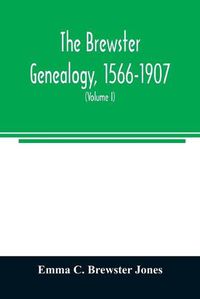 The Brewster Genealogy, 1566-1907

(Volume I)

Emma C. Brewster Jones